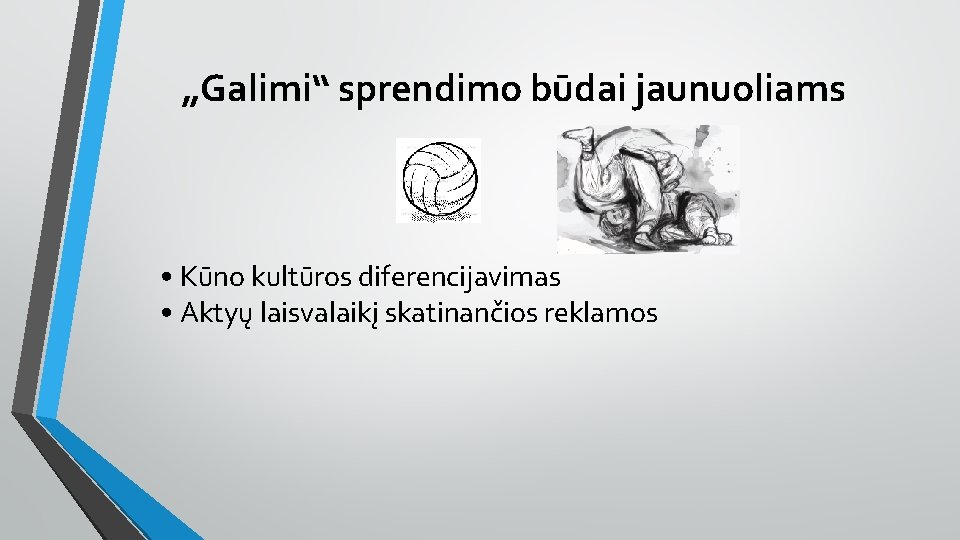 „Galimi“ sprendimo būdai jaunuoliams

• Kūno kultūros diferencijavimas
• Aktyų laisvalaikį skatinančios reklamos